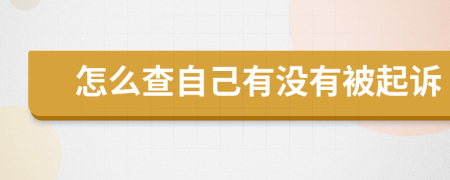 怎么查自己有没有被起诉